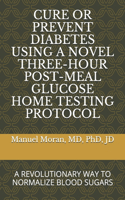 CURE OR PREVENT DIABETES USING A NOVEL THREE-HOUR POST-MEAL GLUCOSE HOME TESTING PROTOCOL

Manuel Moran, MD, PhD, JD

A REVOLUTIONARY WAY TO NORMALIZE BLOOD SUGARS